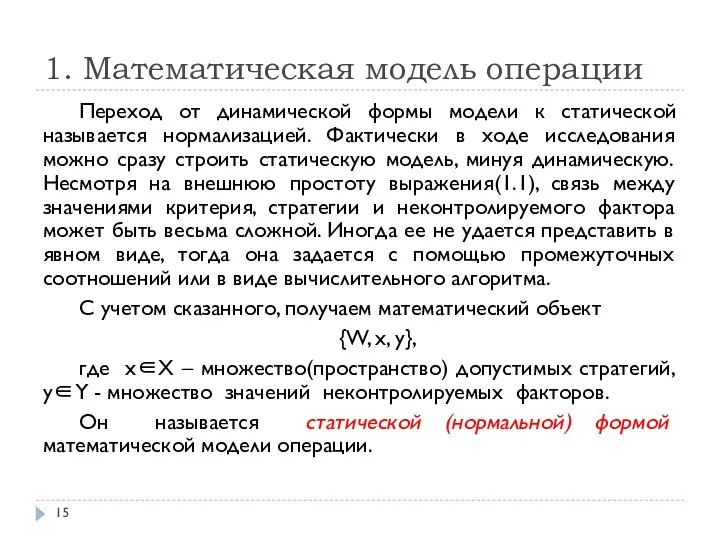 1. Математическая модель операции

Переход от динамической формы модели к статической называется нормализацией. Фактически в ходе исследования можно сразу строить статическую модель, минуя динамическую. Несмотря на внешнюю простоту выражения(1.1), связь между значениями критерия, стратегии и неконтролируемого фактора может быть весьма сложной. Иногда ее не удается представить в явном виде, тогда она задается с помощью промежуточных соотношений или в виде вычислительного алгоритма.

С учетом сказанного, получаем математический объект

$\{W, x, y\}$,

где $x \in X$ – множество(пространство) допустимых стратегий, $y \in Y$ - множество значений неконтролируемых факторов.

Он называется статической (нормальной) формой математической модели операции.

15